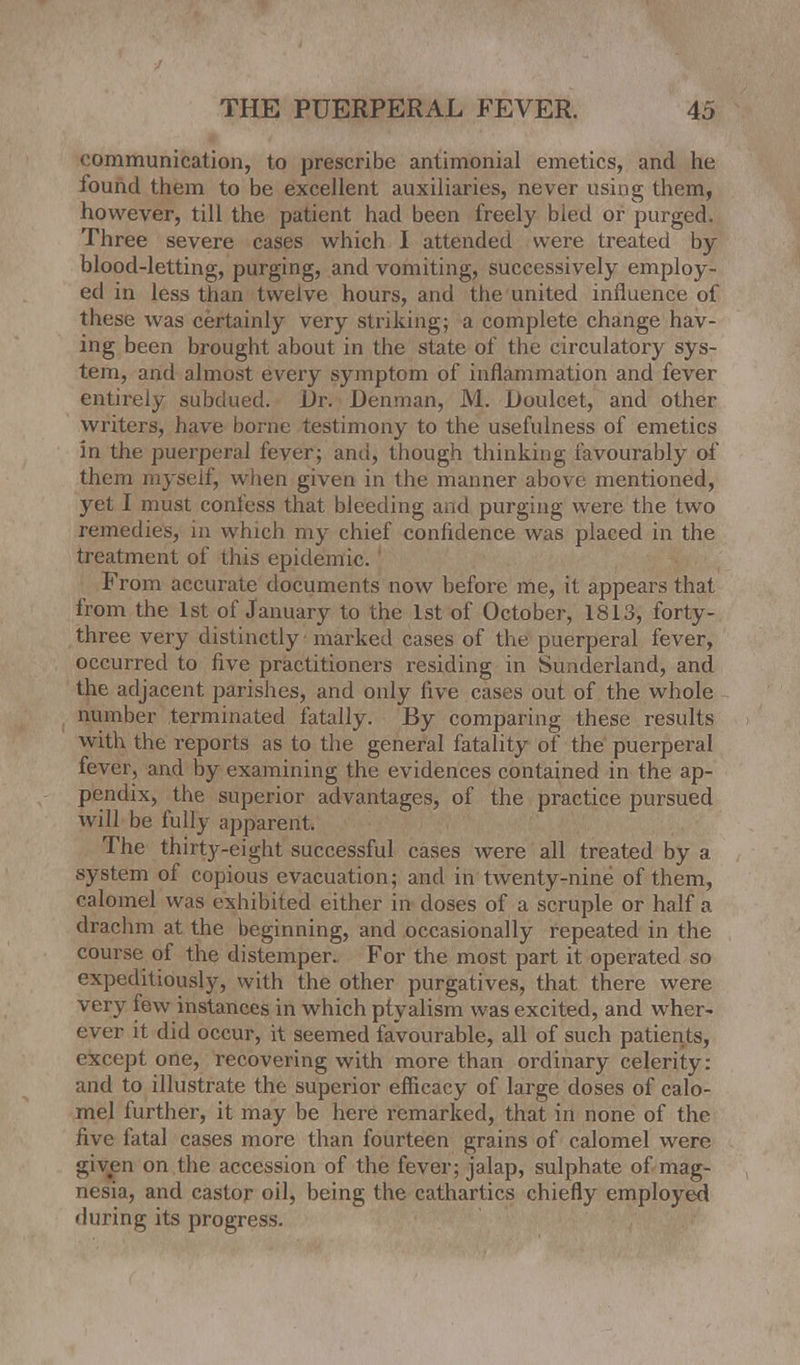 THE PUERPERAL FEVER. 45

communication, to prescribe antimonial emetics, and he found them to be excellent auxiliaries, never using them, however, till the patient had been freely bled or purged. Three severe cases which I attended were treated by blood-letting, purging, and vomiting, successively employed in less than twelve hours, and the united influence of these was certainly very striking; a complete change having been brought about in the state of the circulatory system, and almost every symptom of inflammation and fever entirely subdued. Dr. Denman, M. Doulcet, and other writers, have borne testimony to the usefulness of emetics in the puerperal fever; and, though thinking favourably of them myself, when given in the manner above mentioned, yet I must confess that bleeding and purging were the two remedies, in which my chief confidence was placed in the treatment of this epidemic.

From accurate documents now before me, it appears that from the 1st of January to the 1st of October, 1813, forty-three very distinctly marked cases of the puerperal fever, occurred to five practitioners residing in Sunderland, and the adjacent parishes, and only five cases out of the whole number terminated fatally. By comparing these results with the reports as to the general fatality of the puerperal fever, and by examining the evidences contained in the appendix, the superior advantages, of the practice pursued will be fully apparent.

The thirty-eight successful cases were all treated by a system of copious evacuation; and in twenty-nine of them, calomel was exhibited either in doses of a scruple or half a drachm at the beginning, and occasionally repeated in the course of the distemper. For the most part it operated so expeditiously, with the other purgatives, that there were very few instances in which ptyalism was excited, and wherever it did occur, it seemed favourable, all of such patients, except one, recovering with more than ordinary celerity: and to illustrate the superior efficacy of large doses of calomel further, it may be here remarked, that in none of the five fatal cases more than fourteen grains of calomel were given on the accession of the fever; jalap, sulphate of magnesia, and castor oil, being the cathartics chiefly employed during its progress.